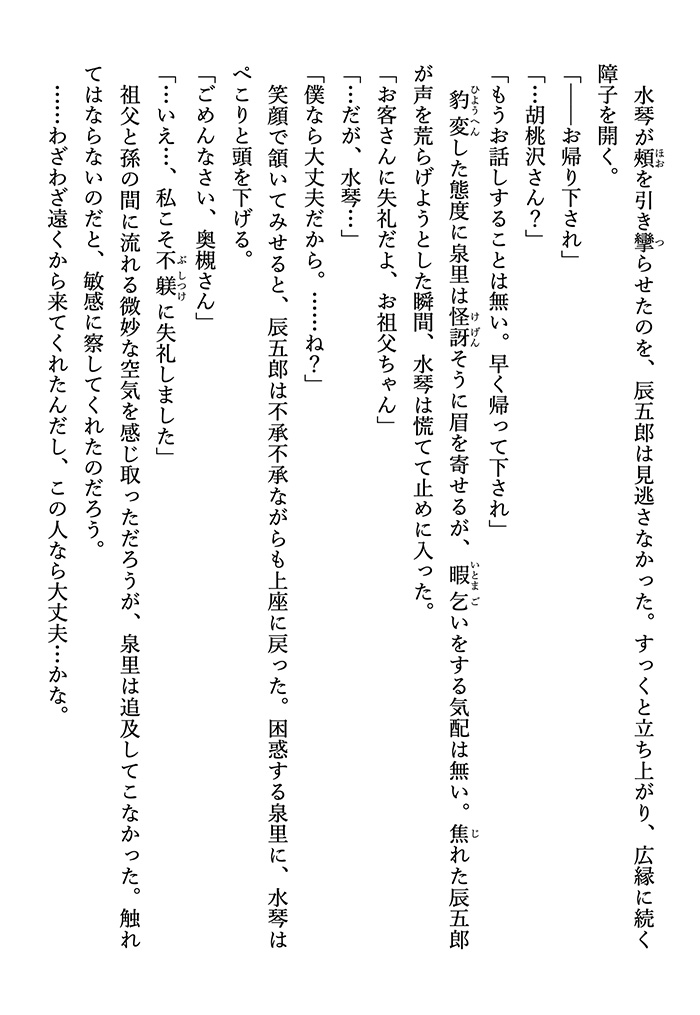 水琴が頬を引き攣らせたのを、辰五郎は見逃さなかった。すっくと立ち上がり、広縁に続く障子を開く。

「――お帰り下され」

「…胡桃沢さん？」

「もうお話しすることは無い。早く帰って下され」

豹変した態度に泉里は怪訝そうに眉を寄せるが、暇乞いをする気配は無い。焦れた辰五郎が声を荒らげようとした瞬間、水琴は慌てて止めに入った。

「お客さんに失礼だよ、お祖父ちゃん」

「…だが、水琴…」

「僕なら大丈夫だから。……ね？」

笑顔で頷いてみせると、辰五郎は不承不承ながらも上座に戻った。困惑する泉里に、水琴はぺこりと頭を下げる。

「ごめんなさい、奥槻さん」

「…いえ…、私こそ不躾に失礼しました」

祖父と孫の間に流れる微妙な空気を感じ取っただろうが、泉里は追及してこなかった。触れてはならないのだと、敏感に察してくれたのだろう。

……わざわざ遠くから来てくれたんだし、この人なら大丈夫…かな。